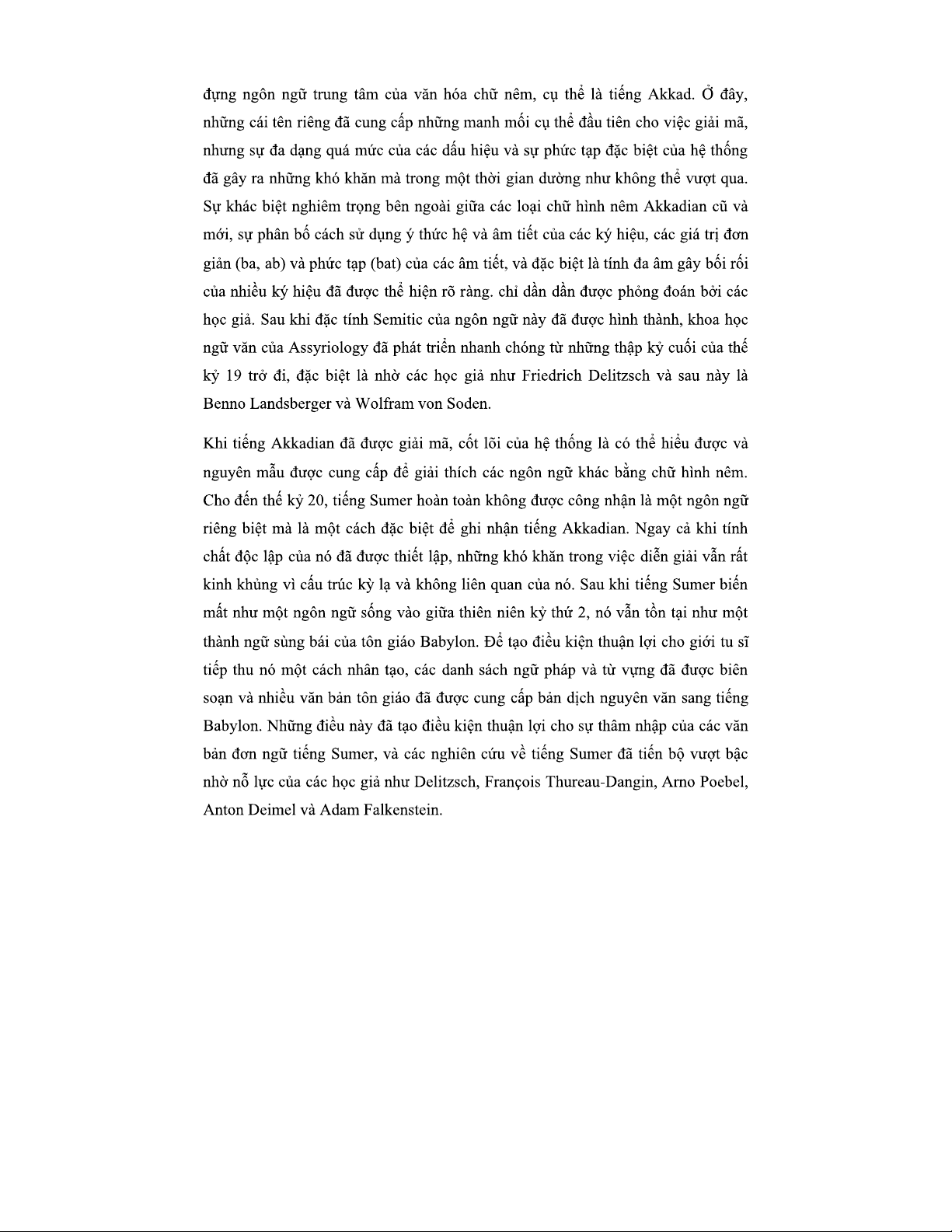 đựng ngôn ngữ trung tâm của văn hóa chữ nêm, cụ thể là tiếng Akkad. Ở đây, những cái tên riêng đã cung cấp những manh mối cụ thể đầu tiên cho việc giải mã, nhưng sự đa dạng quá mức của các dấu hiệu và sự phức tạp đặc biệt của hệ thống đã gây ra những khó khăn mà trong một thời gian dường như không thể vượt qua. Sự khác biệt nghiêm trọng bên ngoài giữa các loại chữ hình nêm Akkadian cũ và mới, sự phân bố cách sử dụng ý thức hệ và âm tiết của các ký hiệu, các giá trị đơn giản (ba, ab) và phức tạp (bat) của các âm tiết, và đặc biệt là tính đa âm gây bối rối của nhiều ký hiệu đã được thể hiện rõ ràng. chỉ dần dần được phỏng đoán bởi các học giả. Sau khi đặc tính Semitic của ngôn ngữ này đã được hình thành, khoa học ngữ văn của Assyriology đã phát triển nhanh chóng từ những thập kỷ cuối của thế kỷ 19 trở đi, đặc biệt là nhờ các học giả như Friedrich Delitzsch và sau này là Benno Landsberger và Wolfram von Soden.

Khi tiếng Akkadian đã được giải mã, cốt lõi của hệ thống là có thể hiểu được và nguyên mẫu được cung cấp để giải thích các ngôn ngữ khác bằng chữ hình nêm. Cho đến thế kỷ 20, tiếng Sumer hoàn toàn không được công nhận là một ngôn ngữ riêng biệt mà là một cách đặc biệt để ghi nhận tiếng Akkadian. Ngay cả khi tính chất độc lập của nó đã được thiết lập, những khó khăn trong việc diễn giải vẫn rất kinh khủng vì cấu trúc kỳ lạ và không liên quan của nó. Sau khi tiếng Sumer biến mất như một ngôn ngữ sống vào giữa thiên niên kỷ thứ 2, nó vẫn tồn tại như một thành ngữ sùng bái của tôn giáo Babylon. Để tạo điều kiện thuận lợi cho giới tu sĩ tiếp thu nó một cách nhân tạo, các danh sách ngữ pháp và từ vựng đã được biên soạn và nhiều văn bản tôn giáo đã được cung cấp bản dịch nguyên văn sang tiếng Babylon. Những điều này đã tạo điều kiện thuận lợi cho sự thâm nhập của các văn bản đơn ngữ tiếng Sumer, và các nghiên cứu về tiếng Sumer đã tiến bộ vượt bậc nhờ nỗ lực của các học giả như Delitzsch, François Thureau-Dangin, Arno Poebel, Anton Deimel và Adam Falkenstein.